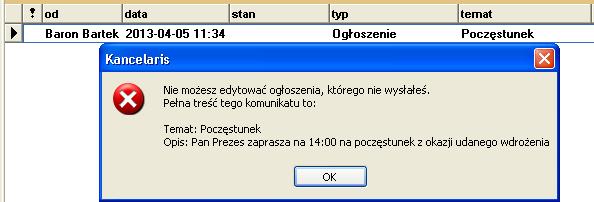 | ! | od | data | stan | typ | temat |
|---|---|---|---|---|---|
| | Baron Bartek | 2013-04-05 11:34 | | Ogłoszenie | Poczęstunek |

Kancelaris

Nie możesz edytować ogłoszenia, którego nie wysłałeś.
Pełna treść tego komunikatu to:

Temat: Poczęstunek
Opis: Pan Prezes zaprasza na 14:00 na poczęstunek z okazji udanego wdrożenia

OK